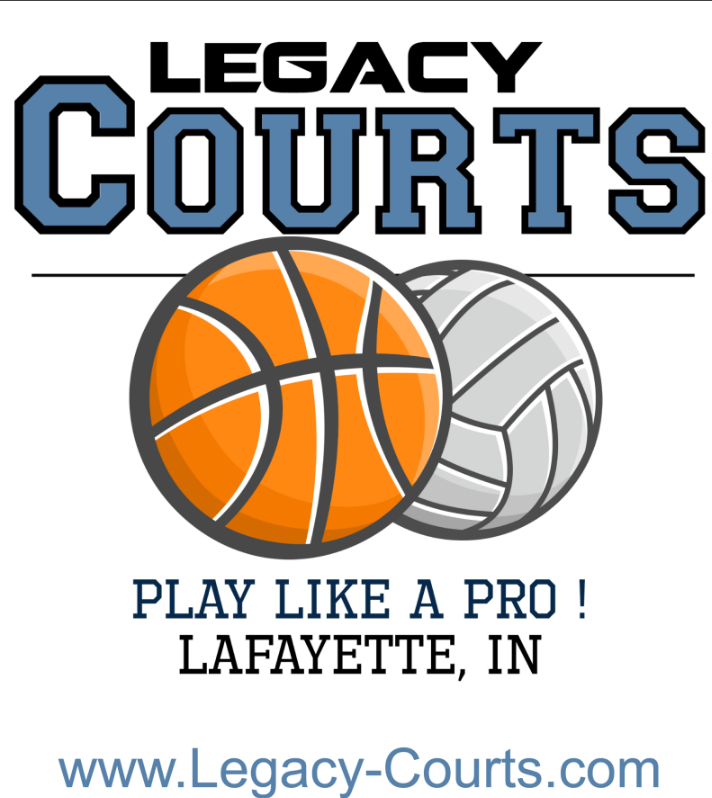 LEGACY
COURTS

PLAY LIKE A PRO !
LAFAYETTE, IN

www.Legacy-Courts.com